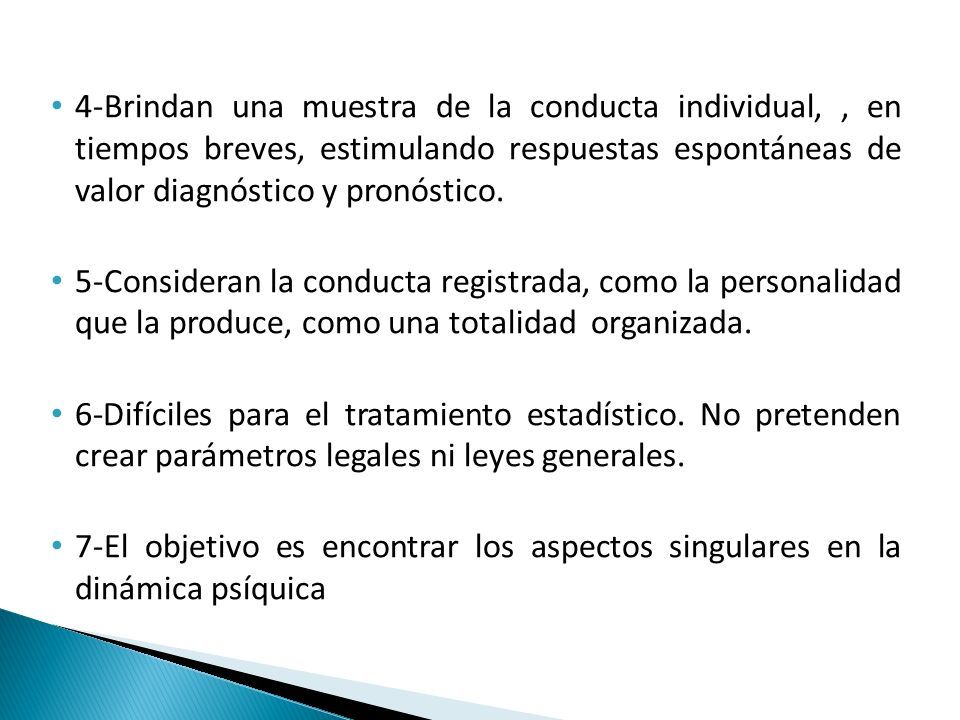 • 4-Brindan una muestra de la conducta individual, , en tiempos breves, estimulando respuestas espontáneas de valor diagnóstico y pronóstico.

• 5-Consideran la conducta registrada, como la personalidad que la produce, como una totalidad organizada.

• 6-Difíciles para el tratamiento estadístico. No pretenden crear parámetros legales ni leyes generales.

• 7-El objetivo es encontrar los aspectos singulares en la dinámica psíquica